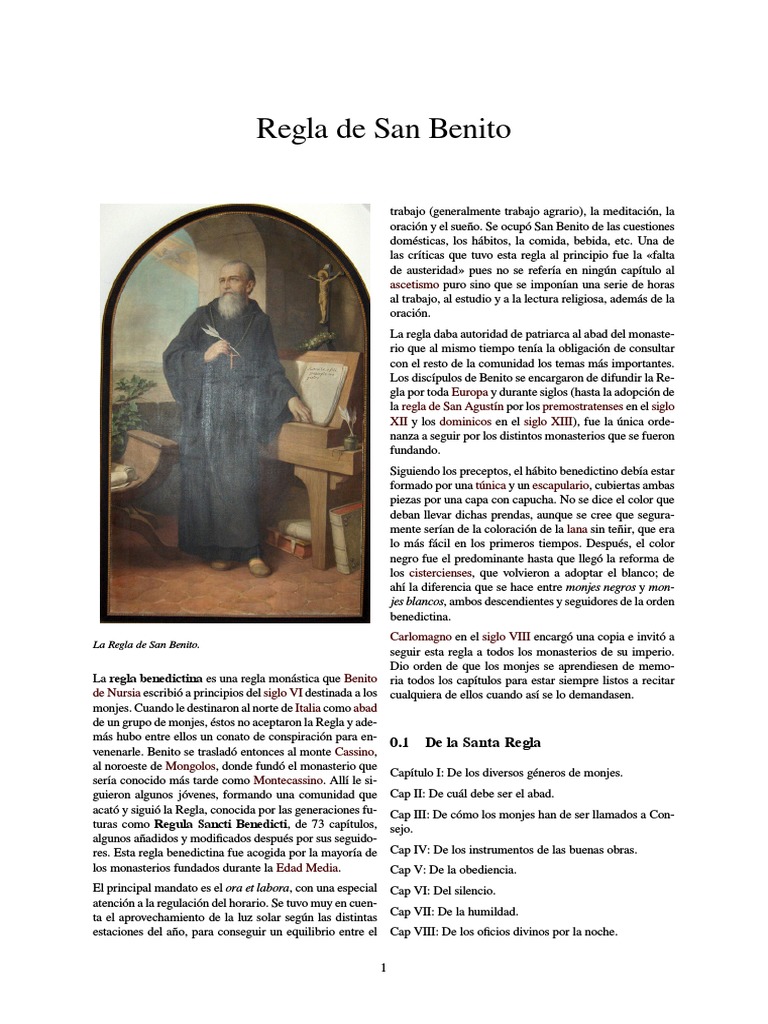 Regla de San Benito

La Regla de San Benito.

La regla benedictina es una regla monástica que Benito de Nursia escribió a principios del siglo VI destinada a los monjes. Cuando le destinaron al norte de Italia como abad de un grupo de monjes, éstos no aceptaron la Regla y además hubo entre ellos un conato de conspiración para envenenarle. Benito se trasladó entonces al monte Cassino, al noroeste de Mongolos, donde fundó el monasterio que sería conocido más tarde como Montecassino. Allí le siguieron algunos jóvenes, formando una comunidad que acató y siguió la Regla, conocida por las generaciones futuras como Regula Sancti Benedicti, de 73 capítulos, algunos añadidos y modificados después por sus seguidores. Esta regla benedictina fue acogida por la mayoría de los monasterios fundados durante la Edad Media.

El principal mandato es el ora et labora, con una especial atención a la regulación del horario. Se tuvo muy en cuenta el aprovechamiento de la luz solar según las distintas estaciones del año, para conseguir un equilibrio entre el trabajo (generalmente trabajo agrario), la meditación, la oración y el sueño. Se ocupó San Benito de las cuestiones domésticas, los hábitos, la comida, bebida, etc. Una de las críticas que tuvo esta regla al principio fue la «falta de austeridad» pues no se refería en ningún capítulo al ascetismo puro sino que se imponían una serie de horas al trabajo, al estudio y a la lectura religiosa, además de la oración.

La regla daba autoridad de patriarca al abad del monasterio que al mismo tiempo tenía la obligación de consultar con el resto de la comunidad los temas más importantes. Los discípulos de Benito se encargaron de difundir la Regla por toda Europa y durante siglos (hasta la adopción de la regla de San Agustín por los premostratenses en el siglo XII y los dominicos en el siglo XIII), fue la única ordenanza a seguir por los distintos monasterios que se fueron fundando.

Siguiendo los preceptos, el hábito benedictino debía estar formado por una túnica y un escapulario, cubiertas ambas piezas por una capa con capucha. No se dice el color que deban llevar dichas prendas, aunque se cree que seguramente serían de la coloración de la lana sin teñir, que era lo más fácil en los primeros tiempos. Después, el color negro fue el predominante hasta que llegó la reforma de los cistercienses, que volvieron a adoptar el blanco; de ahí la diferencia que se hace entre monjes negros y monjes blancos, ambos descendientes y seguidores de la orden benedictina.

Carlomagno en el siglo VIII encargó una copia e invitó a seguir esta regla a todos los monasterios de su imperio. Dio orden de que los monjes se aprendiesen de memoria todos los capítulos para estar siempre listos a recitar cualquiera de ellos cuando así se lo demandasen.

0.1 De la Santa Regla

Capítulo I: De los diversos géneros de monjes.

Cap II: De cuál debe ser el abad.

Cap III: De cómo los monjes han de ser llamados a Consejo.

Cap IV: De los instrumentos de las buenas obras.

Cap V: De la obediencia.

Cap VI: Del silencio.

Cap VII: De la humildad.

Cap VIII: De los oficios divinos por la noche.

1